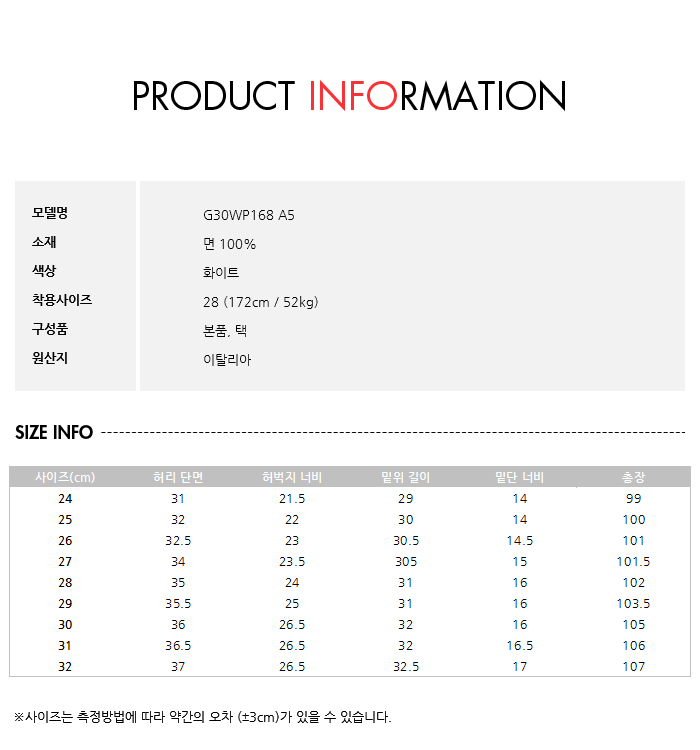 PRODUCT INFORMATION

모델명
G30WP168 A5
소재
면 100%
색상
화이트
착용사이즈
28 (172cm / 52kg)
구성품
본품, 택
원산지
이탈리아

SIZE INFO

| 사이즈(cm) | 허리 단면 | 허벅지 너비 | 밑위 길이 | 밑단 너비 | 총장 |
|---|---|---|---|---|---|
| 24 | 31 | 21.5 | 29 | 14 | 99 |
| 25 | 32 | 22 | 30 | 14 | 100 |
| 26 | 32.5 | 23 | 30.5 | 14.5 | 101 |
| 27 | 34 | 23.5 | 305 | 15 | 101.5 |
| 28 | 35 | 24 | 31 | 16 | 102 |
| 29 | 35.5 | 25 | 31 | 16 | 103.5 |
| 30 | 36 | 26.5 | 32 | 16 | 105 |
| 31 | 36.5 | 26.5 | 32 | 16.5 | 106 |
| 32 | 37 | 26.5 | 32.5 | 17 | 107 |

※사이즈는 측정방법에 따라 약간의 오차 (±3cm)가 있을 수 있습니다.